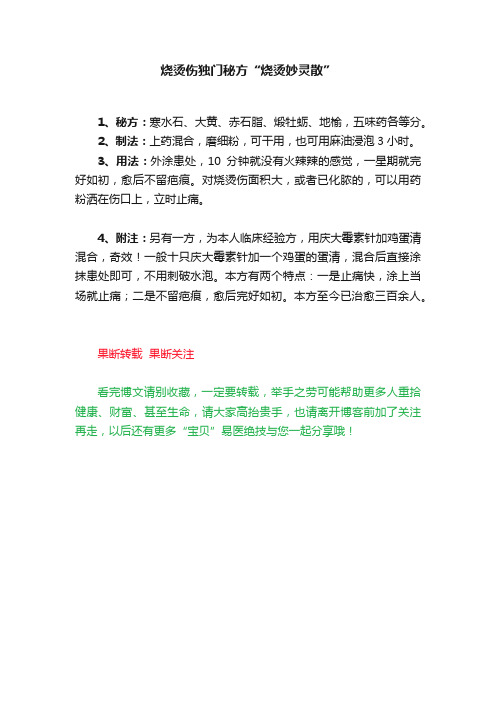 烧烫伤独门秘方“烧烫妙灵散”

1、秘方：寒水石、大黄、赤石脂、煅牡蛎、地榆，五味药各等分。

2、制法：上药混合，磨细粉，可干用，也可用麻油浸泡 3 小时。

3、用法：外涂患处，10 分钟就没有火辣辣的感觉，一星期就完好如初，愈后不留疤痕。对烧烫伤面积大，或者已化脓的，可以用药粉洒在伤口上，立时止痛。

4、附注：另有一方，为本人临床经验方，用庆大霉素针加鸡蛋清混合，奇效！一般十只庆大霉素针加一个鸡蛋的蛋清，混合后直接涂抹患处即可，不用刺破水泡。本方有两个特点：一是止痛快，涂上当场就止痛；二是不留疤痕，愈后完好如初。本方至今已治愈三百余人。

果断转载 果断关注

看完博文请别收藏，一定要转载，举手之劳可能帮助更多人重拾健康、财富、甚至生命，请大家高抬贵手，也请离开博客前加了关注再走，以后还有更多“宝贝”易医绝技与您一起分享哦！